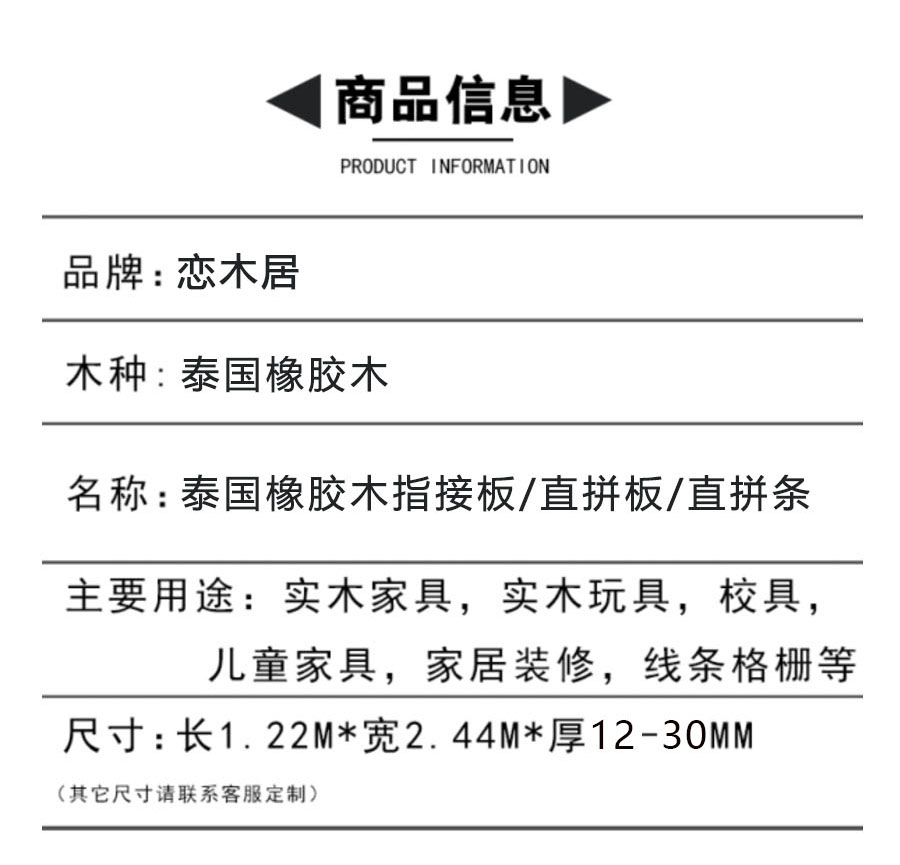 商品信息

PRODUCT INFORMATION

品牌：恋木居

木种：泰国橡胶木

名称：泰国橡胶木指接板/直拼板/直拼条

主要用途：实木家具，实木玩具，校具，儿童家具，家居装修，线条格栅等

尺寸：长1.22M*宽2.44M*厚12-30MM

（其它尺寸请联系客服定制）